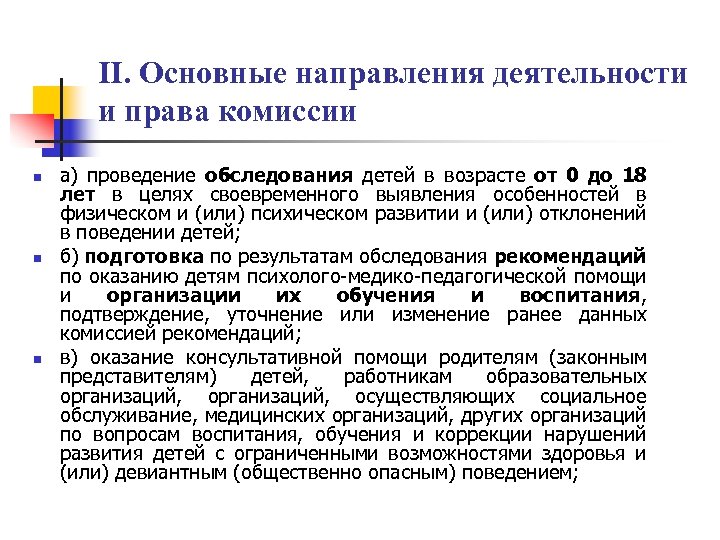 II. Основные направления деятельности и права комиссии

а) проведение обследования детей в возрасте от 0 до 18 лет в целях своевременного выявления особенностей в физическом и (или) психическом развитии и (или) отклонений в поведении детей;

б) подготовка по результатам обследования рекомендаций по оказанию детям психолого-медико-педагогической помощи и организации их обучения и воспитания, подтверждение, уточнение или изменение ранее данных комиссией рекомендаций;

в) оказание консультативной помощи родителям (законным представителям) детей, работникам образовательных организаций, организаций, осуществляющих социальное обслуживание, медицинских организаций, других организаций по вопросам воспитания, обучения и коррекции нарушений развития детей с ограниченными возможностями здоровья и (или) девиантным (общественно опасным) поведением;